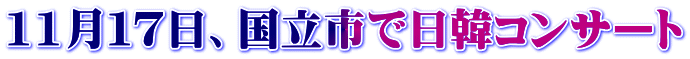 11月17日、国立市で日韓コンサート